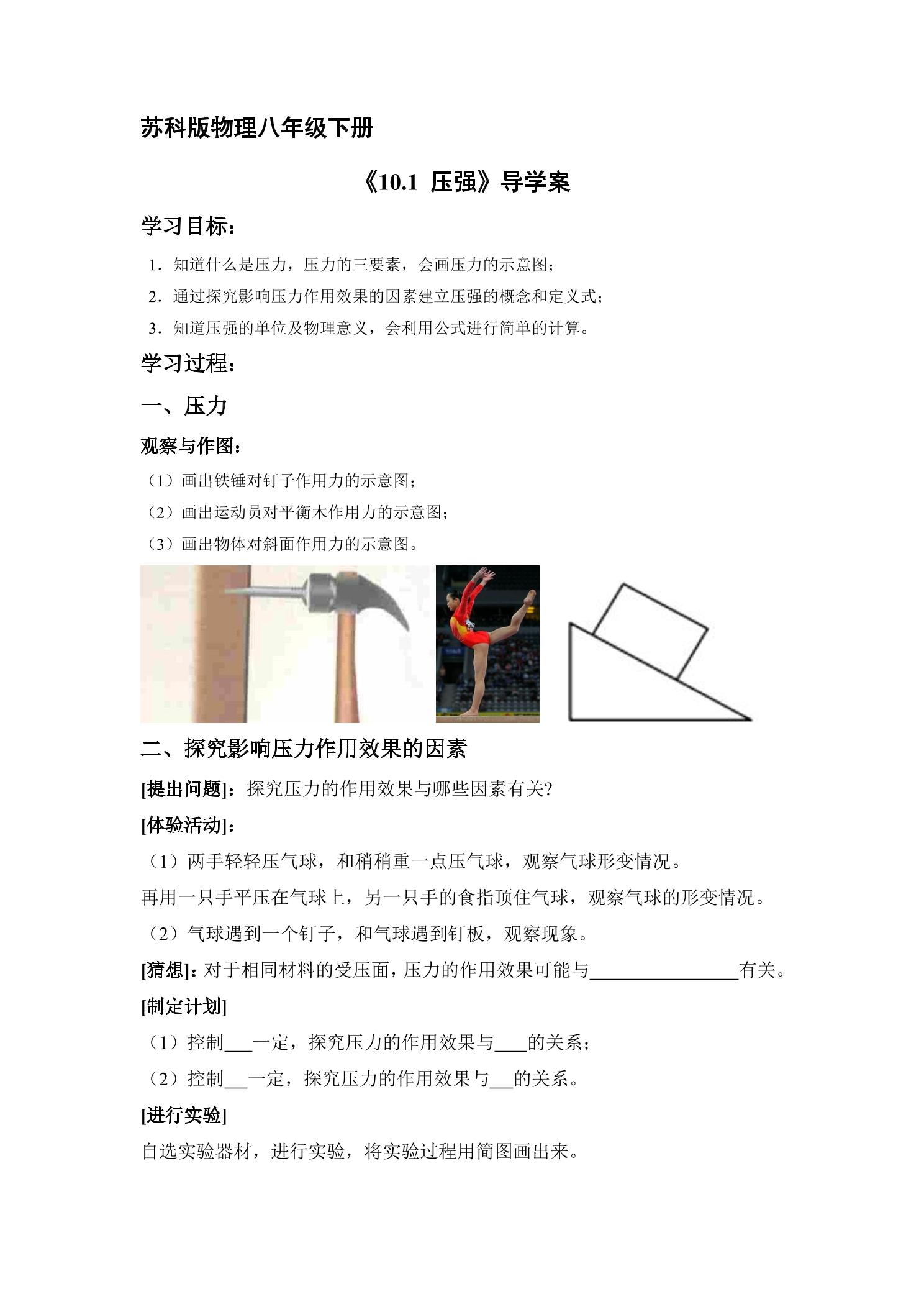 苏科版物理八年级下册

《10.1 压强》导学案

学习目标：

1.知道什么是压力，压力的三要素，会画压力的示意图；

2.通过探究影响压力作用效果的因素建立压强的概念和定义式；

3.知道压强的单位及物理意义，会利用公式进行简单的计算。

学习过程：

一、压力

观察与作图：

（1）画出铁锤对钉子作用力的示意图；

（2）画出运动员对平衡木作用力的示意图；

（3）画出物体对斜面作用力的示意图。

二、探究影响压力作用效果的因素

[提出问题]：探究压力的作用效果与哪些因素有关?

[体验活动]：

（1）两手轻轻压气球，和稍稍重一点压气球，观察气球形变情况。

再用一只手平压在气球上，另一只手的食指顶住气球，观察气球的形变情况。

（2）气球遇到一个钉子，和气球遇到钉板，观察现象。

[猜想]：对于相同材料的受压面，压力的作用效果可能与____有关。

[制定计划]

（1）控制____一定，探究压力的作用效果与____的关系；

（2）控制____一定，探究压力的作用效果与____的关系。

[进行实验]

自选实验器材，进行实验，将实验过程用简图画出来。